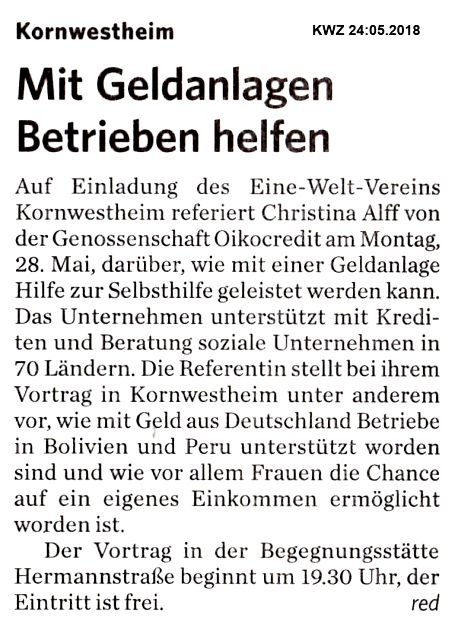 Kornwestheim

KWZ 24:05.2018

Mit Geldanlagen Betrieben helfen

Auf Einladung des Eine-Welt-Vereins Kornwestheim referiert Christina Alff von der Genossenschaft Oikocredit am Montag, 28. Mai, darüber, wie mit einer Geldanlage Hilfe zur Selbsthilfe geleistet werden kann. Das Unternehmen unterstützt mit Krediten und Beratung soziale Unternehmen in 70 Ländern. Die Referentin stellt bei ihrem Vortrag in Kornwestheim unter anderem vor, wie mit Geld aus Deutschland Betriebe in Bolivien und Peru unterstützt worden sind und wie vor allem Frauen die Chance auf ein eigenes Einkommen ermöglicht worden ist.

Der Vortrag in der Begegnungsstätte Hermannstraße beginnt um 19.30 Uhr, der Eintritt ist frei.

red